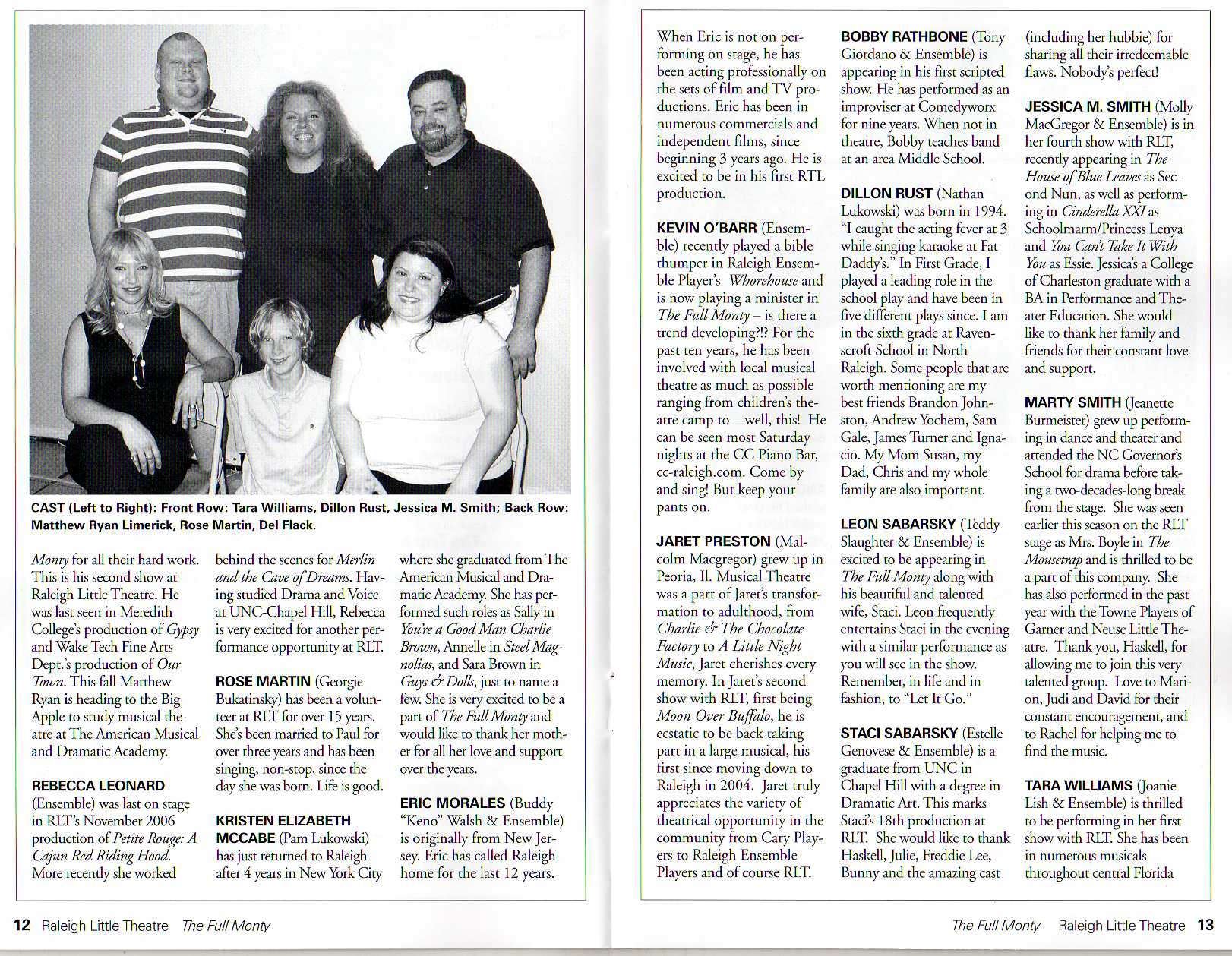 CAST (Left to Right): Front Row: Tara Williams, Dillon Rust, Jessica M. Smith; Back Row: Matthew Ryan Limerick, Rose Martin, Del Flack.

Monty for all their hard work. This is his second show at Raleigh Little Theatre. He was last seen in Meredith College's production of Gypsy and Wake Tech Fine Arts Dept.'s production of Our Town. This fall Matthew Ryan is heading to the Big Apple to study musical theatre at The American Musical and Dramatic Academy.

REBECCA LEONARD (Ensemble) was last on stage in RLT's November 2006 production of Petite Rouge: A Cajun Red Riding Hood. More recently she worked behind the scenes for Merlin and the Cave of Dreams. Having studied Drama and Voice at UNC-Chapel Hill, Rebecca is very excited for another performance opportunity at RLT.

ROSE MARTIN (Georgie Bukatinsky) has been a volunteer at RLT for over 15 years. She's been married to Paul for over three years and has been singing, non-stop, since the day she was born. Life is good.

KRISTEN ELIZABETH MCCABE (Pam Lukowski) has just returned to Raleigh after 4 years in New York City where she graduated from The American Musical and Dramatic Academy. She has performed such roles as Sally in You're a Good Man Charlie Brown, Annelle in Steel Magnolias, and Sara Brown in Guys & Dolls, just to name a few. She is very excited to be a part of The Full Monty and would like to thank her mother for all her love and support over the years.

ERIC MORALES (Buddy "Keno" Walsh & Ensemble) is originally from New Jersey. Eric has called Raleigh home for the last 12 years.

12 Raleigh Little Theatre The Full Monty

When Eric is not on performing on stage, he has been acting professionally on the sets of film and TV productions. Eric has been in numerous commercials and independent films, since beginning 3 years ago. He is excited to be in his first RTL production.

KEVIN O'BARR (Ensemble) recently played a bible thumper in Raleigh Ensemble Player's Whorehouse and is now playing a minister in The Full Monty – is there a trend developing?!? For the past ten years, he has been involved with local musical theatre as much as possible ranging from children's theatre camp to—well, this! He can be seen most Saturday nights at the CC Piano Bar, cc-raleigh.com. Come by and sing! But keep your pants on.

JARET PRESTON (Malcolm Macgregor) grew up in Peoria, Il. Musical Theatre was a part of Jaret's transformation to adulthood, from Charlie & The Chocolate Factory to A Little Night Music, Jaret cherishes every memory. In Jaret's second show with RLT, first being Moon Over Buffalo, he is ecstatic to be back taking part in a large musical, his first since moving down to Raleigh in 2004. Jaret truly appreciates the variety of theatrical opportunity in the community from Cary Players to Raleigh Ensemble Players and of course RLT.

BOBBY RATHBONE (Tony Giordano & Ensemble) is appearing in his first scripted show. He has performed as an improviser at Comedyworx for nine years. When not in theatre, Bobby teaches band at an area Middle School.

DILLON RUST (Nathan Lukowski) was born in 1994. "I caught the acting fever at 3 while singing karaoke at Fat Daddy's." In First Grade, I played a leading role in the school play and have been in five different plays since. I am in the sixth grade at Ravenscroft School in North Raleigh. Some people that are worth mentioning are my best friends Brandon Johnston, Andrew Yochem, Sam Gale, James Turner and Ignacio. My Mom Susan, my Dad, Chris and my whole family are also important.

LEON SABARSKY (Teddy Slaughter & Ensemble) is excited to be appearing in The Full Monty along with his beautiful and talented wife, Staci. Leon frequently entertains Staci in the evening with a similar performance as you will see in the show. Remember, in life and in fashion, to "Let It Go."

STACI SABARSKY (Estelle Genovese & Ensemble) is a graduate from UNC in Chapel Hill with a degree in Dramatic Art. This marks Staci's 18th production at RLT. She would like to thank Haskell, Julie, Freddie Lee, Bunny and the amazing cast (including her hubbie) for sharing all their irredeemable flaws. Nobody's perfect!

JESSICA M. SMITH (Molly MacGregor & Ensemble) is in her fourth show with RLT, recently appearing in The House of Blue Leaves as Second Nun, as well as performing in Cinderella XXI as Schoolmarm/Princess Lenya and You Can't Take It With You as Essie. Jessica's a College of Charleston graduate with a BA in Performance and Theater Education. She would like to thank her family and friends for their constant love and support.

MARTY SMITH (Jeanette Burmeister) grew up performing in dance and theater and attended the NC Governor's School for drama before taking a two-decades-long break from the stage. She was seen earlier this season on the RLT stage as Mrs. Boyle in The Mousetrap and is thrilled to be a part of this company. She has also performed in the past year with the Towne Players of Garner and Neuse Little Theatre. Thank you, Haskell, for allowing me to join this very talented group. Love to Marion, Judi and David for their constant encouragement, and to Rachel for helping me to find the music.

TARA WILLIAMS (Joanie Lish & Ensemble) is thrilled to be performing in her first show with RLT. She has been in numerous musicals throughout central Florida

The Full Monty Raleigh Little Theatre 13